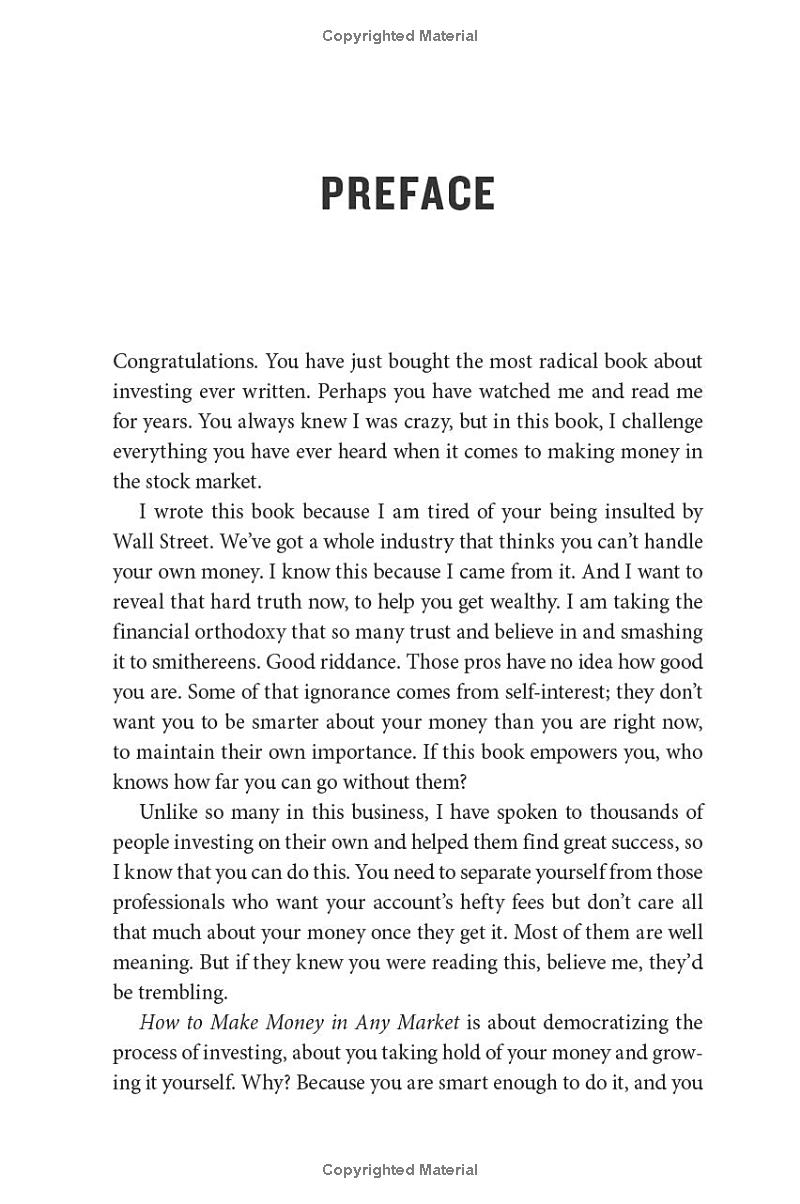 Copyrighted Material

PREFACE

Congratulations. You have just bought the most radical book about investing ever written. Perhaps you have watched me and read me for years. You always knew I was crazy, but in this book, I challenge everything you have ever heard when it comes to making money in the stock market.

I wrote this book because I am tired of your being insulted by Wall Street. We've got a whole industry that thinks you can't handle your own money. I know this because I came from it. And I want to reveal that hard truth now, to help you get wealthy. I am taking the financial orthodoxy that so many trust and believe in and smashing it to smithereens. Good riddance. Those pros have no idea how good you are. Some of that ignorance comes from self-interest; they don't want you to be smarter about your money than you are right now, to maintain their own importance. If this book empowers you, who knows how far you can go without them?

Unlike so many in this business, I have spoken to thousands of people investing on their own and helped them find great success, so I know that you can do this. You need to separate yourself from those professionals who want your account's hefty fees but don't care all that much about your money once they get it. Most of them are well meaning. But if they knew you were reading this, believe me, they'd be trembling.

How to Make Money in Any Market is about democratizing the process of investing, about you taking hold of your money and growing it yourself. Why? Because you are smart enough to do it, and you

Copyrighted Material